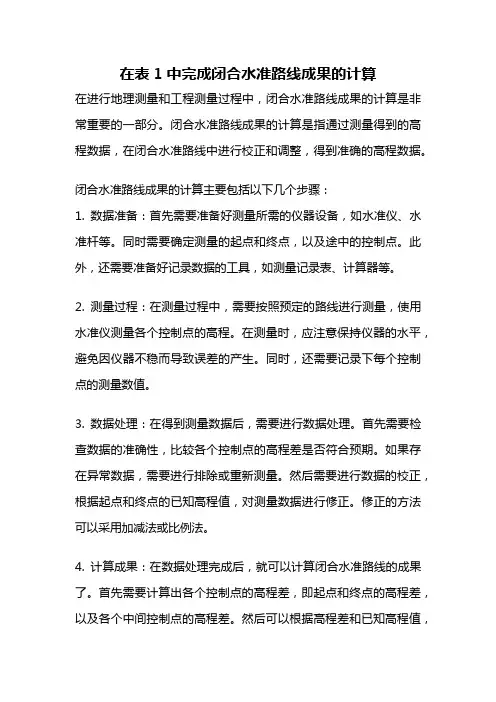 在表 1 中完成闭合水准路线成果的计算

在进行地理测量和工程测量过程中，闭合水准路线成果的计算是非常重要的一部分。闭合水准路线成果的计算是指通过测量得到的高程数据，在闭合水准路线中进行校正和调整，得到准确的高程数据。

闭合水准路线成果的计算主要包括以下几个步骤：

1. 数据准备：首先需要准备好测量所需的仪器设备，如水准仪、水准杆等。同时需要确定测量的起点和终点，以及途中的控制点。此外，还需要准备好记录数据的工具，如测量记录表、计算器等。

2. 测量过程：在测量过程中，需要按照预定的路线进行测量，使用水准仪测量各个控制点的高程。在测量时，应注意保持仪器的水平，避免因仪器不稳而导致误差的产生。同时，还需要记录下每个控制点的测量数值。

3. 数据处理：在得到测量数据后，需要进行数据处理。首先需要检查数据的准确性，比较各个控制点的高程差是否符合预期。如果存在异常数据，需要进行排除或重新测量。然后需要进行数据的校正，根据起点和终点的已知高程值，对测量数据进行修正。修正的方法可以采用加减法或比例法。

4. 计算成果：在数据处理完成后，就可以计算闭合水准路线的成果了。首先需要计算出各个控制点的高程差，即起点和终点的高程差，以及各个中间控制点的高程差。然后可以根据高程差和已知高程值，